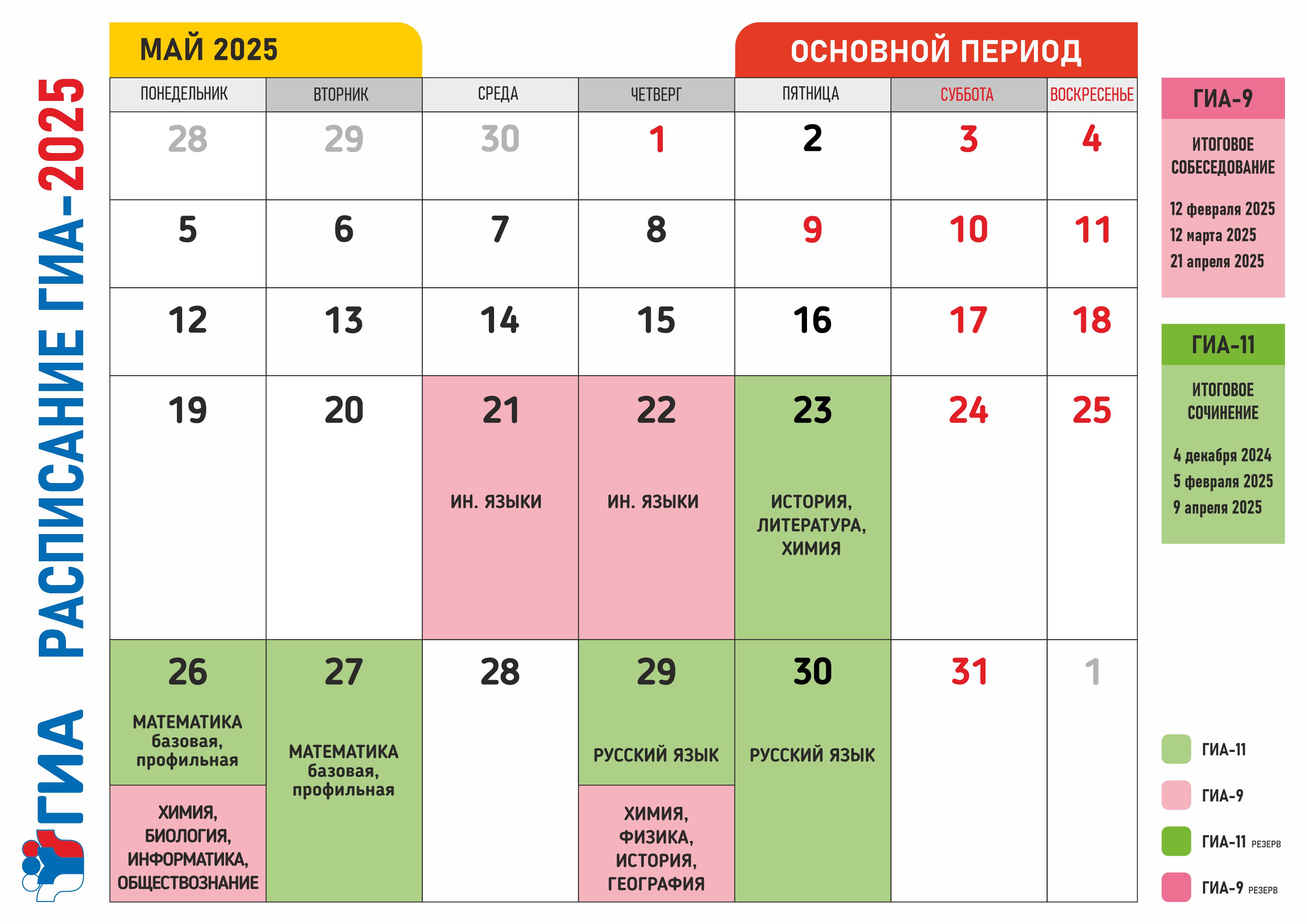 ГИА РАСПИСАНИЕ ГИА-2025

МАЙ 2025

ОСНОВНОЙ ПЕРИОД

| ПОНЕДЕЛЬНИК | ВТОРНИК | СРЕДА | ЧЕТВЕРГ | ПЯТНИЦА | СУББОТА | ВОСКРЕСЕНЬЕ |
|---|---|---|---|---|---|---|
| 28 | 29 | 30 | 1 | 2 | 3 | 4 |
| 5 | 6 | 7 | 8 | 9 | 10 | 11 |
| 12 | 13 | 14 | 15 | 16 | 17 | 18 |
| 19 | 20 | 21 ИН. ЯЗЫКИ | 22 ИН. ЯЗЫКИ | 23 ИСТОРИЯ, ЛИТЕРАТУРА, ХИМИЯ | 24 | 25 |
| 26 МАТЕМАТИКА базовая, профильная ХИМИЯ, БИОЛОГИЯ, ИНФОРМАТИКА, ОБЩЕСТВОЗНАНИЕ | 27 МАТЕМАТИКА базовая, профильная | 28 | 29 РУССКИЙ ЯЗЫК ХИМИЯ, ФИЗИКА, ИСТОРИЯ, ГЕОГРАФИЯ | 30 РУССКИЙ ЯЗЫК | 31 | 1 |

ГИА-9
ИТОГОВОЕ СОБЕСЕДОВАНИЕ
12 февраля 2025
12 марта 2025
21 апреля 2025

ГИА-11
ИТОГОВОЕ СОЧИНЕНИЕ
4 декабря 2024
5 февраля 2025
9 апреля 2025

ГИА-11
ГИА-9
ГИА-11 РЕЗЕРВ
ГИА-9 РЕЗЕРВ